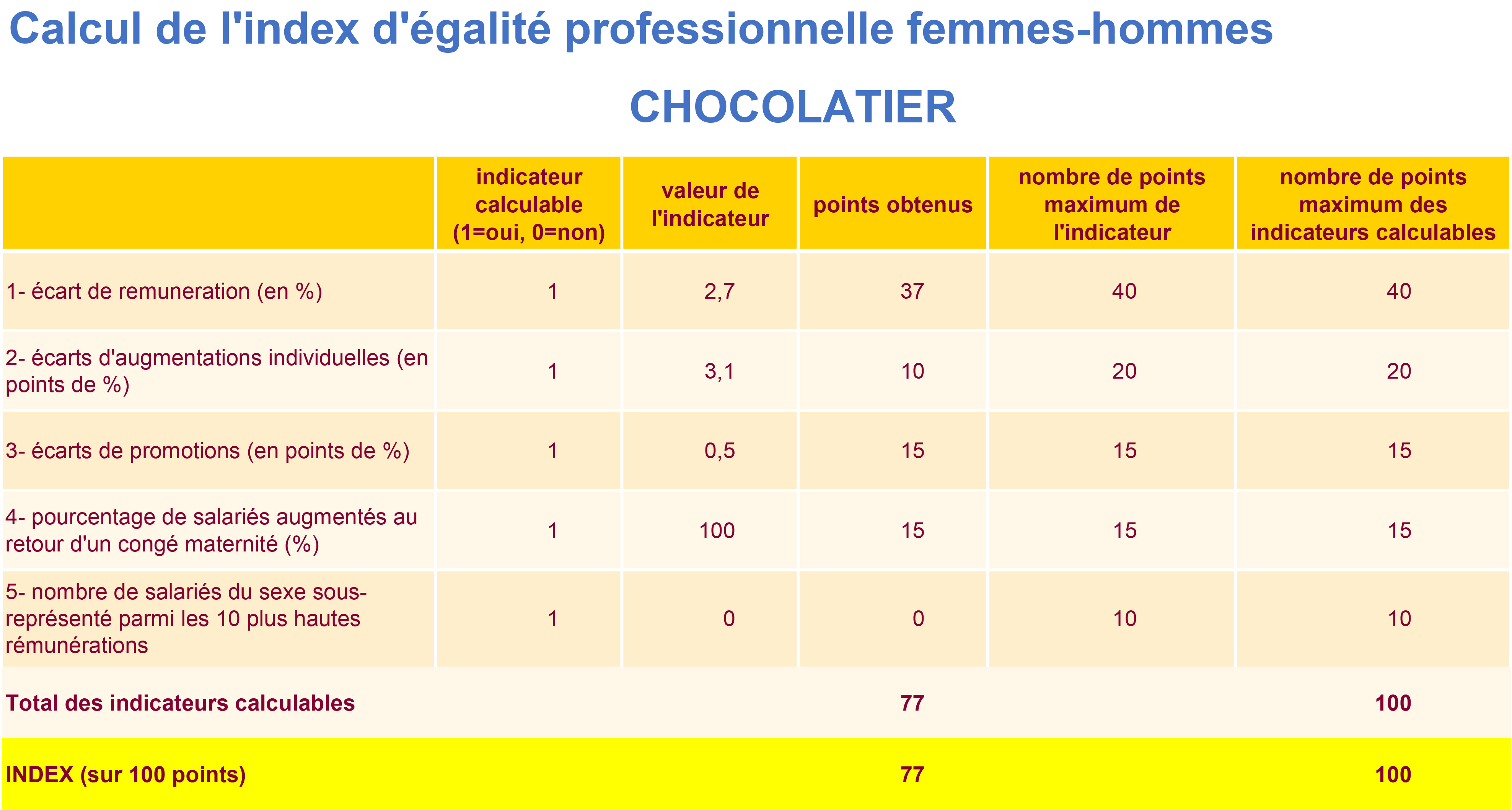 Calcul de l'index d'égalité professionnelle femmes-hommes

CHOCOLATIER

| | indicateur calculable (1=oui, 0=non) | valeur de l'indicateur | points obtenus | nombre de points maximum de l'indicateur | nombre de points maximum des indicateurs calculables |
|---|---|---|---|---|---|
| 1- écart de remuneration (en %) | 1 | 2,7 | 37 | 40 | 40 |
| 2- écarts d'augmentations individuelles (en points de %) | 1 | 3,1 | 10 | 20 | 20 |
| 3- écarts de promotions (en points de %) | 1 | 0,5 | 15 | 15 | 15 |
| 4- pourcentage de salariés augmentés au retour d'un congé maternité (%) | 1 | 100 | 15 | 15 | 15 |
| 5- nombre de salariés du sexe sous-représenté parmi les 10 plus hautes rémunérations | 1 | 0 | 0 | 10 | 10 |
| Total des indicateurs calculables | | | 77 | | 100 |
| INDEX (sur 100 points) | | | 77 | | 100 |